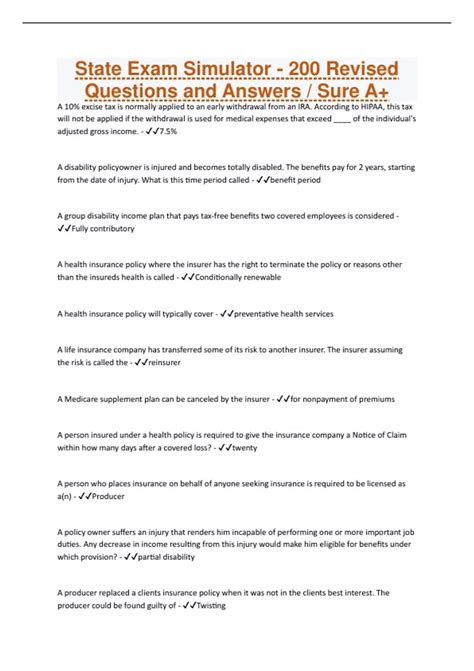 State Exam Simulator - 200 Revised Questions and Answers / Sure A+

A 10% excise tax is normally applied to an early withdrawal from an IRA. According to HIPAA, this tax will not be applied if the withdrawal is used for medical expenses that exceed ____ of the individual's adjusted gross income. - ✓✓7.5%

A disability policyowner is injured and becomes totally disabled. The benefits pay for 2 years, starting from the date of injury. What is this time period called - ✓✓benefit period

A group disability income plan that pays tax-free benefits two covered employees is considered - ✓✓Fully contributory

A health insurance policy where the insurer has the right to terminate the policy or reasons other than the insureds health is called - ✓✓Conditionally renewable

A health insurance policy will typically cover - ✓✓preventative health services

A life insurance company has transferred some of its risk to another insurer. The insurer assuming the risk is called the - ✓✓reinsurer

A Medicare supplement plan can be canceled by the insurer - ✓✓for nonpayment of premiums

A person insured under a health policy is required to give the insurance company a Notice of Claim within how many days after a covered loss? - ✓✓twenty

A person who places insurance on behalf of anyone seeking insurance is required to be licensed as a(n) - ✓✓Producer

A policy owner suffers an injury that renders him incapable of performing one or more important job duties. Any decrease in income resulting from this injury would make him eligible for benefits under which provision? - ✓✓partial disability

A producer replaced a clients insurance policy when it was not in the clients best interest. The producer could be found guilty of - ✓✓Twisting